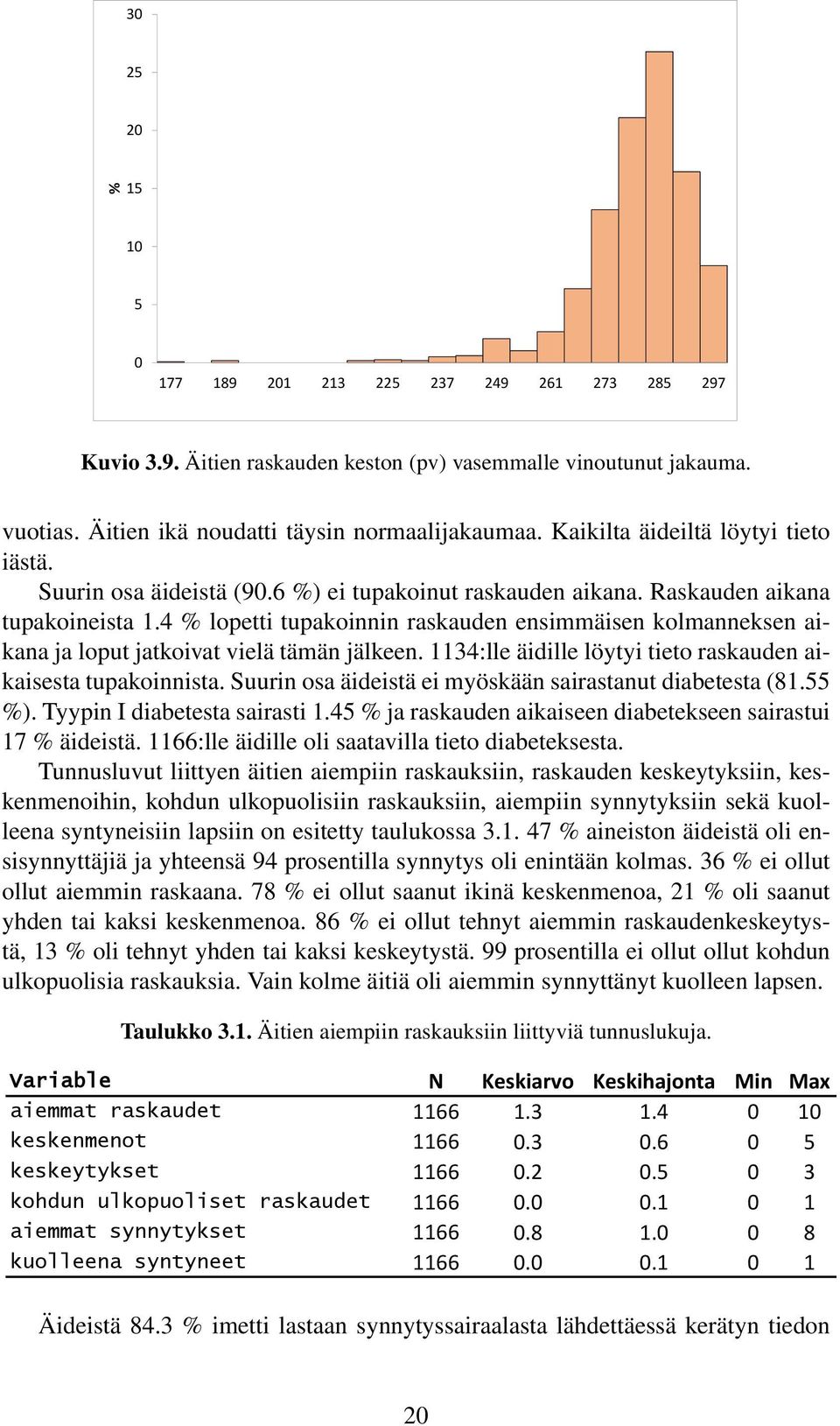 30
25
20
% 15
10
5
0
177 189 201 213 225 237 249 261 273 285 297

**Kuvio 3.9.** Äitien raskauden keston (pv) vasemmalle vinoutunut jakauma.

vuotias. Äitien ikä noudatti täysin normaalijakaumaa. Kaikilta äideiltä löytyi tieto iästä.

Suurin osa äideistä (90.6 %) ei tupakoinut raskauden aikana. Raskauden aikana tupakoineista 1.4 % lopetti tupakoinnin raskauden ensimmäisen kolmanneksen aikana ja loput jatkoivat vielä tämän jälkeen. 1134:lle äidille löytyi tieto raskauden aikaisesta tupakoinnista. Suurin osa äideistä ei myöskään sairastanut diabetesta (81.55 %). Tyypin I diabetesta sairasti 1.45 % ja raskauden aikaiseen diabetekseen sairastui 17 % äideistä. 1166:lle äidille oli saatavilla tieto diabeteksesta.

Tunnusluvut liittyen äitien aiempiin raskauksiin, raskauden keskeytyksiin, keskenmenoihin, kohdun ulkopuolisiin raskauksiin, aiempiin synnytyksiin sekä kuolleena syntyneisiin lapsiin on esitetty taulukossa 3.1. 47 % aineiston äideistä oli ensisynnyttäjiä ja yhteensä 94 prosentilla synnytys oli enintään kolmas. 36 % ei ollut ollut aiemmin raskaana. 78 % ei ollut saanut ikinä keskenmenoa, 21 % oli saanut yhden tai kaksi keskenmenoa. 86 % ei ollut tehnyt aiemmin raskaudenkeskeytystä, 13 % oli tehnyt yhden tai kaksi keskeytystä. 99 prosentilla ei ollut ollut kohdun ulkopuolisia raskauksia. Vain kolme äitiä oli aiemmin synnyttänyt kuolleen lapsen.

**Taulukko 3.1.** Äitien aiempiin raskauksiin liittyviä tunnuslukuja.

| Variable | N | Keskiarvo | Keskihajonta | Min | Max |
|---|---|---|---|---|---|
| aiemmat raskaudet | 1166 | 1.3 | 1.4 | 0 | 10 |
| keskenmenot | 1166 | 0.3 | 0.6 | 0 | 5 |
| keskeytykset | 1166 | 0.2 | 0.5 | 0 | 3 |
| kohdun ulkopuoliset raskaudet | 1166 | 0.0 | 0.1 | 0 | 1 |
| aiemmat synnytykset | 1166 | 0.8 | 1.0 | 0 | 8 |
| kuolleena syntyneet | 1166 | 0.0 | 0.1 | 0 | 1 |

Äideistä 84.3 % imetti lastaan synnytyssairaalasta lähdettäessä kerätyn tiedon

20